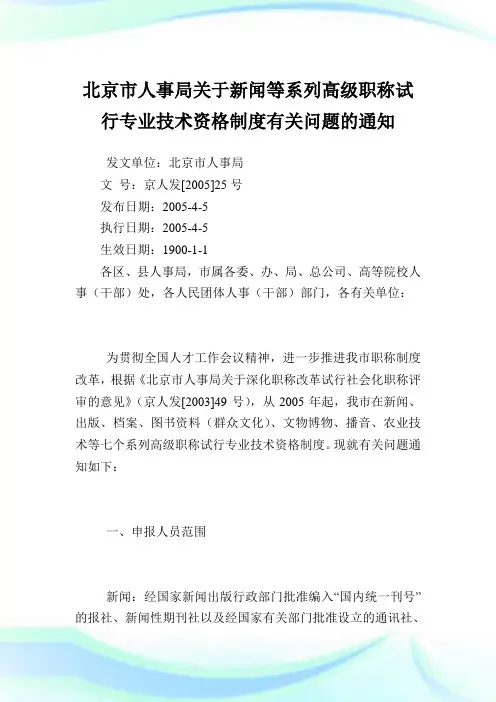 北京市人事局关于新闻等系列高级职称试行专业技术资格制度有关问题的通知

发文单位：北京市人事局
文　号：京人发[2005]25 号
发布日期：2005-4-5
执行日期：2005-4-5
生效日期：1900-1-1
各区、县人事局，市属各委、办、局、总公司、高等院校人事（干部）处，各人民团体人事（干部）部门，各有关单位：

为贯彻全国人才工作会议精神，进一步推进我市职称制度改革，根据《北京市人事局关于深化职称改革试行社会化职称评审的意见》（京人发[2003]49 号），从 2005 年起，我市在新闻、出版、档案、图书资料（群众文化）、文物博物、播音、农业技术等七个系列高级职称试行专业技术资格制度。现就有关问题通知如下：

一、申报人员范围

新闻：经国家新闻出版行政部门批准编入“国内统一刊号”的报社、新闻性期刊社以及经国家有关部门批准设立的通讯社、